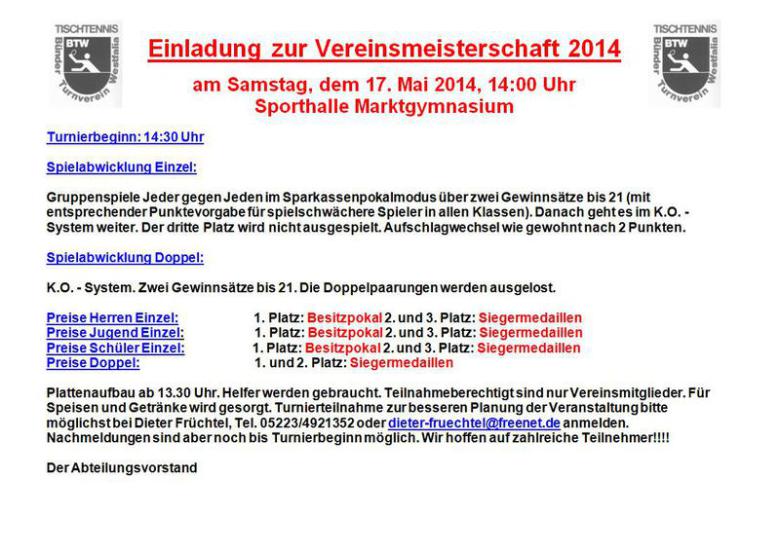 TISCHTENNIS
BTW
Bünder Turnverein Westfalia

Einladung zur Vereinsmeisterschaft 2014

am Samstag, dem 17. Mai 2014, 14:00 Uhr
Sporthalle Marktgymnasium

TISCHTENNIS
BTW
Bünder Turnverein Westfalia

Turnierbeginn: 14:30 Uhr

Spielabwicklung Einzel:

Gruppenspiele Jeder gegen Jeden im Sparkassenpokalmodus über zwei Gewinnsätze bis 21 (mit entsprechender Punktevorgabe für spielschwächere Spieler in allen Klassen). Danach geht es im K.O. - System weiter. Der dritte Platz wird nicht ausgespielt. Aufschlagwechsel wie gewohnt nach 2 Punkten.

Spielabwicklung Doppel:

K.O. - System. Zwei Gewinnsätze bis 21. Die Doppelpaarungen werden ausgelost.

Preise Herren Einzel: 1. Platz: Besitzpokal 2. und 3. Platz: Siegermedaillen
Preise Jugend Einzel: 1. Platz: Besitzpokal 2. und 3. Platz: Siegermedaillen
Preise Schüler Einzel: 1. Platz: Besitzpokal 2. und 3. Platz: Siegermedaillen
Preise Doppel: 1. und 2. Platz: Siegermedaillen

Plattenaufbau ab 13.30 Uhr. Helfer werden gebraucht. Teilnahmeberechtigt sind nur Vereinsmitglieder. Für Speisen und Getränke wird gesorgt. Turnierteilnahme zur besseren Planung der Veranstaltung bitte möglichst bei Dieter Früchtel, Tel. 05223/4921352 oder dieter-fruechtel@freenet.de anmelden. Nachmeldungen sind aber noch bis Turnierbeginn möglich. Wir hoffen auf zahlreiche Teilnehmer!!!!

Der Abteilungsvorstand